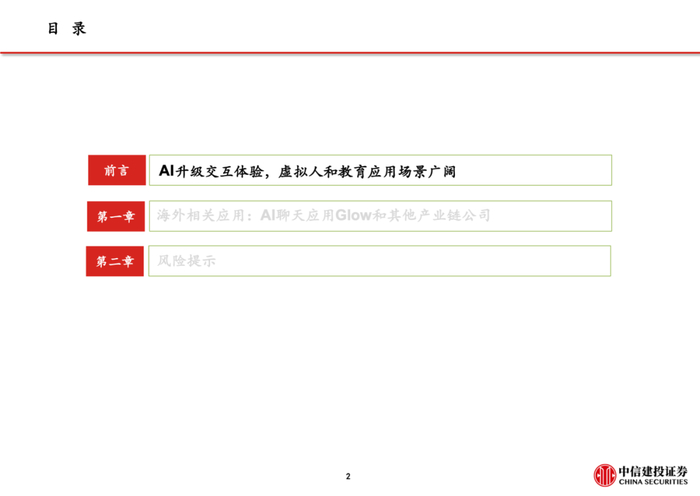 目 录

前言

AI升级交互体验，虚拟人和教育应用场景广阔

第一章

海外相关应用：AI聊天应用Glow和其他产业链公司

第二章

风险提示

2

中信建投证券
CHINA SECURITIES